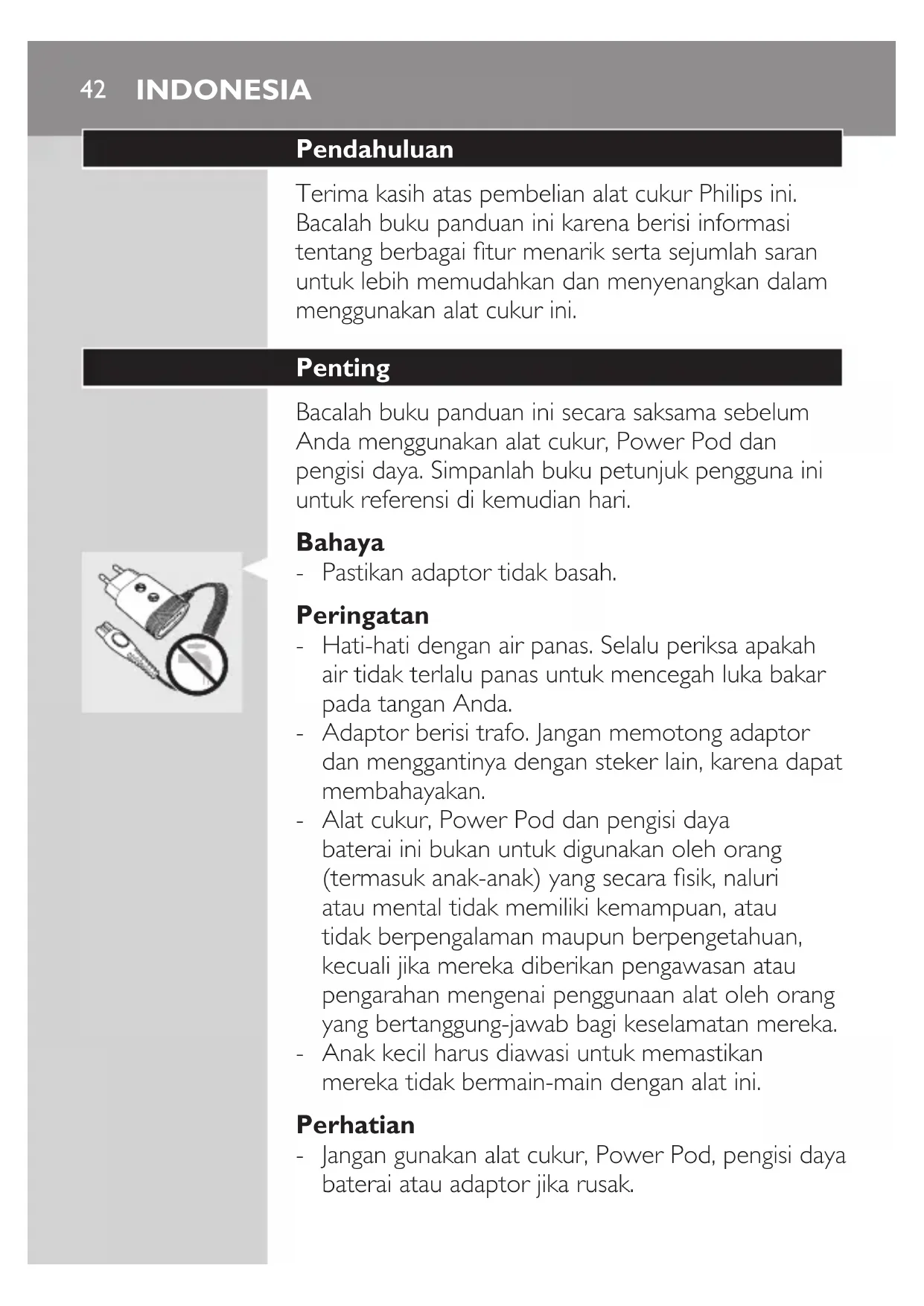 42 INDONESIA

Pendahuluan

Terima kasih atas pembelian alat cukur Philips ini. Bacalah buku panduan ini karena berisi informasi tentang berbagai fitur menarik serta sejumlah saran untuk lebih memudahkan dan menyenangkan dalam menggunakan alat cukur ini.

Penting

Bacalah buku panduan ini secara saksama sebelum Anda menggunakan alat cukur, Power Pod dan pengisi daya. Simpanlah buku petunjuk pengguna ini untuk referensi di kemudian hari.

Bahaya
- Pastikan adaptor tidak basah.

Peringatan
- Hati-hati dengan air panas. Selalu periksa apakah air tidak terlalu panas untuk mencegah luka bakar pada tangan Anda.
- Adaptor berisi trafo. Jangan memotong adaptor dan menggantinya dengan steker lain, karena dapat membahayakan.
- Alat cukur, Power Pod dan pengisi daya baterai ini bukan untuk digunakan oleh orang (termasuk anak-anak) yang secara fisik, naluri atau mental tidak memiliki kemampuan, atau tidak berpengalaman maupun berpengetahuan, kecuali jika mereka diberikan pengawasan atau pengarahan mengenai penggunaan alat oleh orang yang bertanggung-jawab bagi keselamatan mereka.
- Anak kecil harus diawasi untuk memastikan mereka tidak bermain-main dengan alat ini.

Perhatian
- Jangan gunakan alat cukur, Power Pod, pengisi daya baterai atau adaptor jika rusak.